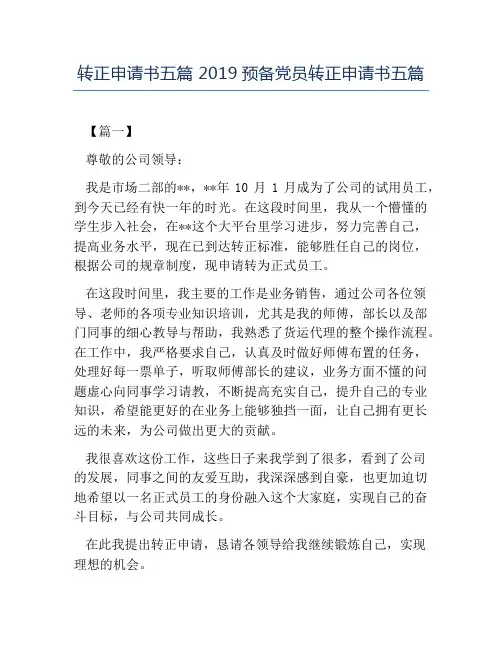 转正申请书五篇 2019 预备党员转正申请书五篇

【篇一】

尊敬的公司领导：

我是市场二部的**，**年 10 月 1 月成为了公司的试用员工，到今天已经有快一年的时光。在这段时间里，我从一个懵懂的学生步入社会，在**这个大平台里学习进步，努力完善自己，提高业务水平，现在已到达转正标准，能够胜任自己的岗位，根据公司的规章制度，现申请转为正式员工。

在这段时间里，我主要的工作是业务销售，通过公司各位领导、老师的各项专业知识培训，尤其是我的师傅，部长以及部门同事的细心教导与帮助，我熟悉了货运代理的整个操作流程。在工作中，我严格要求自己，认真及时做好师傅布置的任务，处理好每一票单子，听取师傅部长的建议，业务方面不懂的问题虚心向同事学习请教，不断提高充实自己，提升自己的专业知识，希望能更好的在业务上能够独挡一面，让自己拥有更长远的未来，为公司做出更大的贡献。

我很喜欢这份工作，这些日子来我学到了很多，看到了公司的发展，同事之间的友爱互助，我深深感到自豪，也更加迫切地希望以一名正式员工的身份融入这个大家庭，实现自己的奋斗目标，与公司共同成长。

在此我提出转正申请，恳请各领导给我继续锻炼自己，实现理想的机会。